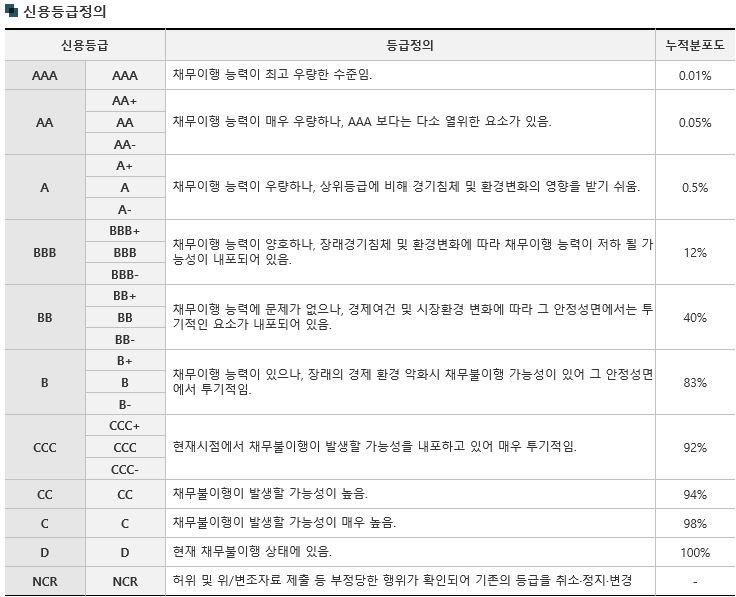 신용등급정의

| 신용등급 | | 등급정의 | 누적분포도 |
|---|---|---|---|
| AAA | AAA | 채무이행 능력이 최고 우량한 수준임. | 0.01% |
| AA | AA+ | 채무이행 능력이 매우 우량하나, AAA 보다는 다소 열위한 요소가 있음. | 0.05% |
| | AA | | |
| | AA- | | |
| A | A+ | 채무이행 능력이 우량하나, 상위등급에 비해 경기침체 및 환경변화의 영향을 받기 쉬움. | 0.5% |
| | A | | |
| | A- | | |
| BBB | BBB+ | 채무이행 능력이 양호하나, 장래경기침체 및 환경변화에 따라 채무이행 능력이 저하 될 가능성이 내포되어 있음. | 12% |
| | BBB | | |
| | BBB- | | |
| BB | BB+ | 채무이행 능력에 문제가 없으나, 경제여건 및 시장환경 변화에 따라 그 안정성면에서는 투기적인 요소가 내포되어 있음. | 40% |
| | BB | | |
| | BB- | | |
| B | B+ | 채무이행 능력이 있으나, 장래의 경제 환경 악화시 채무불이행 가능성이 있어 그 안정성면에서 투기적임. | 83% |
| | B | | |
| | B- | | |
| CCC | CCC+ | 현재시점에서 채무불이행이 발생할 가능성을 내포하고 있어 매우 투기적임. | 92% |
| | CCC | | |
| | CCC- | | |
| CC | CC | 채무불이행이 발생할 가능성이 높음. | 94% |
| C | C | 채무불이행이 발생할 가능성이 매우 높음. | 98% |
| D | D | 현재 채무불이행 상태에 있음. | 100% |
| NCR | NCR | 허위 및 위/변조자료 제출 등 부정당한 행위가 확인되어 기존의 등급을 취소·정지·변경 | - |